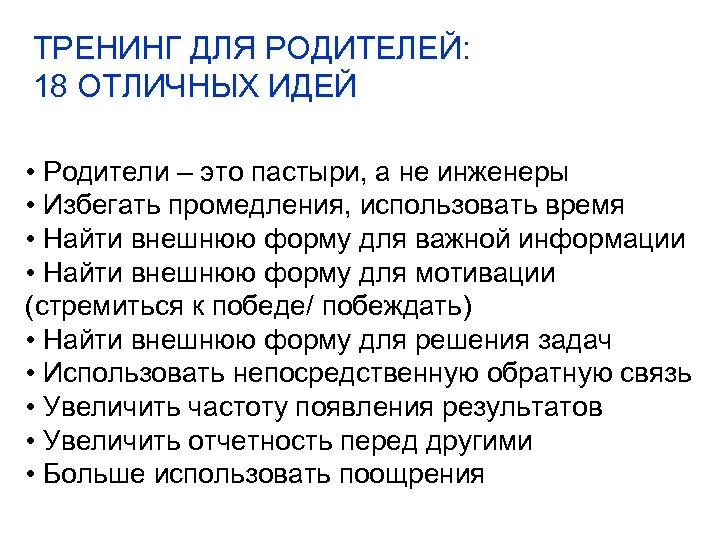 ТРЕНИНГ ДЛЯ РОДИТЕЛЕЙ:
18 ОТЛИЧНЫХ ИДЕЙ

• Родители – это пастыри, а не инженеры
• Избегать промедления, использовать время
• Найти внешнюю форму для важной информации
• Найти внешнюю форму для мотивации (стремиться к победе/ побеждать)
• Найти внешнюю форму для решения задач
• Использовать непосредственную обратную связь
• Увеличить частоту появления результатов
• Увеличить отчетность перед другими
• Больше использовать поощрения